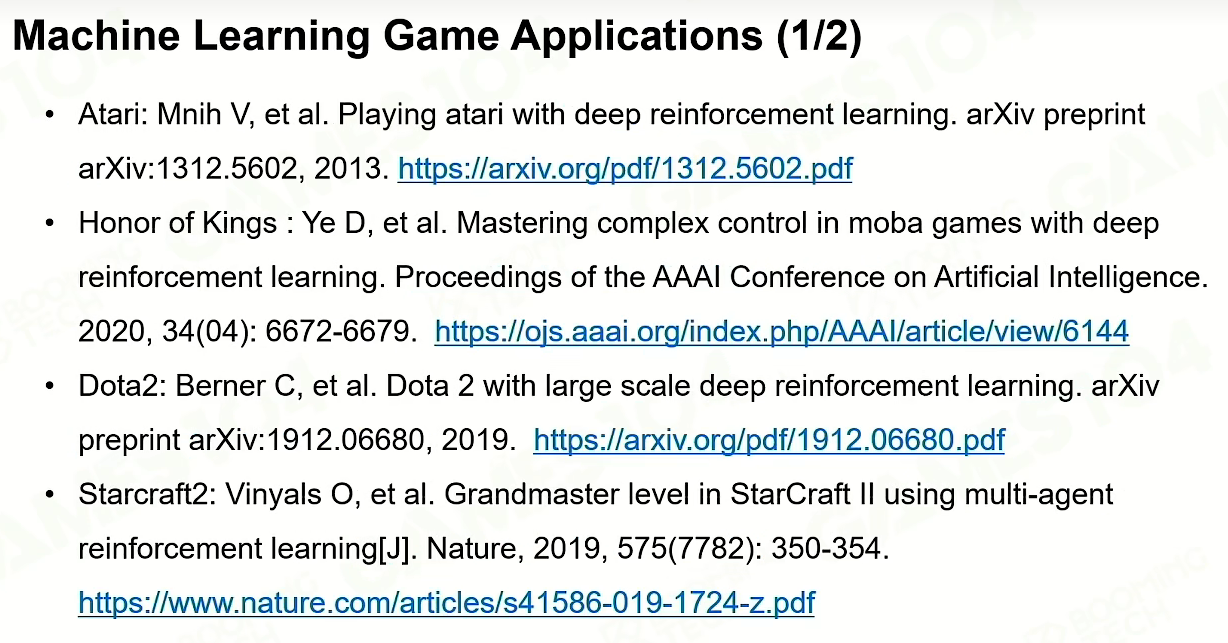 Machine Learning Game Applications (1/2)

• Atari: Mnih V, et al. Playing atari with deep reinforcement learning. arXiv preprint arXiv:1312.5602, 2013. https://arxiv.org/pdf/1312.5602.pdf
• Honor of Kings : Ye D, et al. Mastering complex control in moba games with deep reinforcement learning. Proceedings of the AAAI Conference on Artificial Intelligence. 2020, 34(04): 6672-6679. https://ojs.aaai.org/index.php/AAAI/article/view/6144
• Dota2: Berner C, et al. Dota 2 with large scale deep reinforcement learning. arXiv preprint arXiv:1912.06680, 2019. https://arxiv.org/pdf/1912.06680.pdf
• Starcraft2: Vinyals O, et al. Grandmaster level in StarCraft II using multi-agent reinforcement learning[J]. Nature, 2019, 575(7782): 350-354. https://www.nature.com/articles/s41586-019-1724-z.pdf

GAMES104
BOOMING TECH